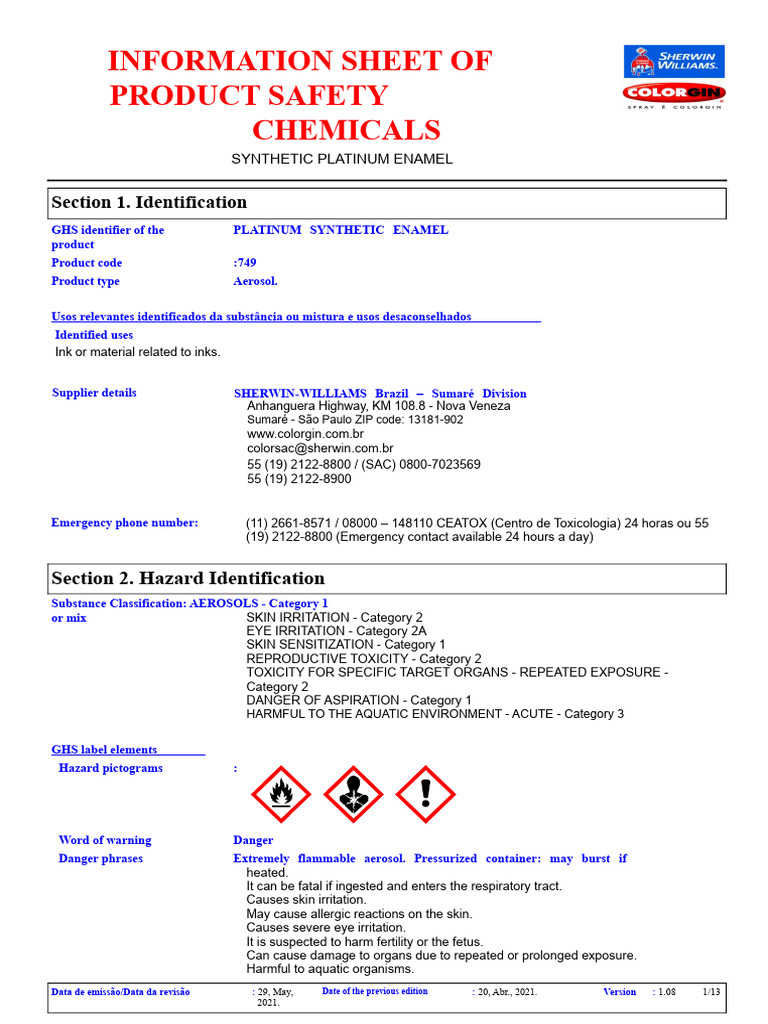 INFORMATION SHEET OF PRODUCT SAFETY CHEMICALS

SHERWIN WILLIAMS.

COLORGIN
SPRAY É COLORGIN

SYNTHETIC PLATINUM ENAMEL

Section 1. Identification

GHS identifier of the product PLATINUM SYNTHETIC ENAMEL
Product code :749
Product type Aerosol.

Usos relevantes identificados da substância ou mistura e usos desaconselhados

Identified uses
Ink or material related to inks.

Supplier details SHERWIN-WILLIAMS Brazil – Sumaré Division
Anhanguera Highway, KM 108.8 - Nova Veneza
Sumaré - São Paulo ZIP code: 13181-902
www.colorgin.com.br
colorsac@sherwin.com.br
55 (19) 2122-8800 / (SAC) 0800-7023569
55 (19) 2122-8900

Emergency phone number: (11) 2661-8571 / 08000 – 148110 CEATOX (Centro de Toxicologia) 24 horas ou 55 (19) 2122-8800 (Emergency contact available 24 hours a day)

Section 2. Hazard Identification

Substance Classification: AEROSOLS - Category 1
or mix SKIN IRRITATION - Category 2
EYE IRRITATION - Category 2A
SKIN SENSITIZATION - Category 1
REPRODUCTIVE TOXICITY - Category 2
TOXICITY FOR SPECIFIC TARGET ORGANS - REPEATED EXPOSURE - Category 2
DANGER OF ASPIRATION - Category 1
HARMFUL TO THE AQUATIC ENVIRONMENT - ACUTE - Category 3

GHS label elements

Hazard pictograms :

Word of warning Danger
Danger phrases Extremely flammable aerosol. Pressurized container: may burst if heated.
It can be fatal if ingested and enters the respiratory tract.
Causes skin irritation.
May cause allergic reactions on the skin.
Causes severe eye irritation.
It is suspected to harm fertility or the fetus.
Can cause damage to organs due to repeated or prolonged exposure.
Harmful to aquatic organisms.

Data de emissão/Data da revisão : 29, May, 2021. Date of the previous edition : 20, Abr., 2021. Version : 1.08 1/13